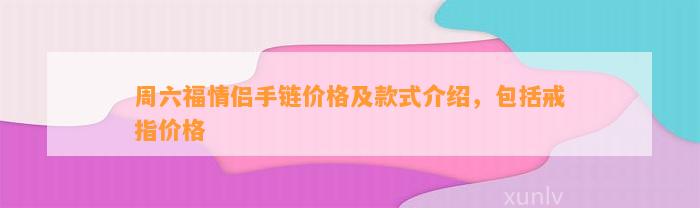 周六福情侣手链价格及款式介绍，包括戒指价格

xunlv